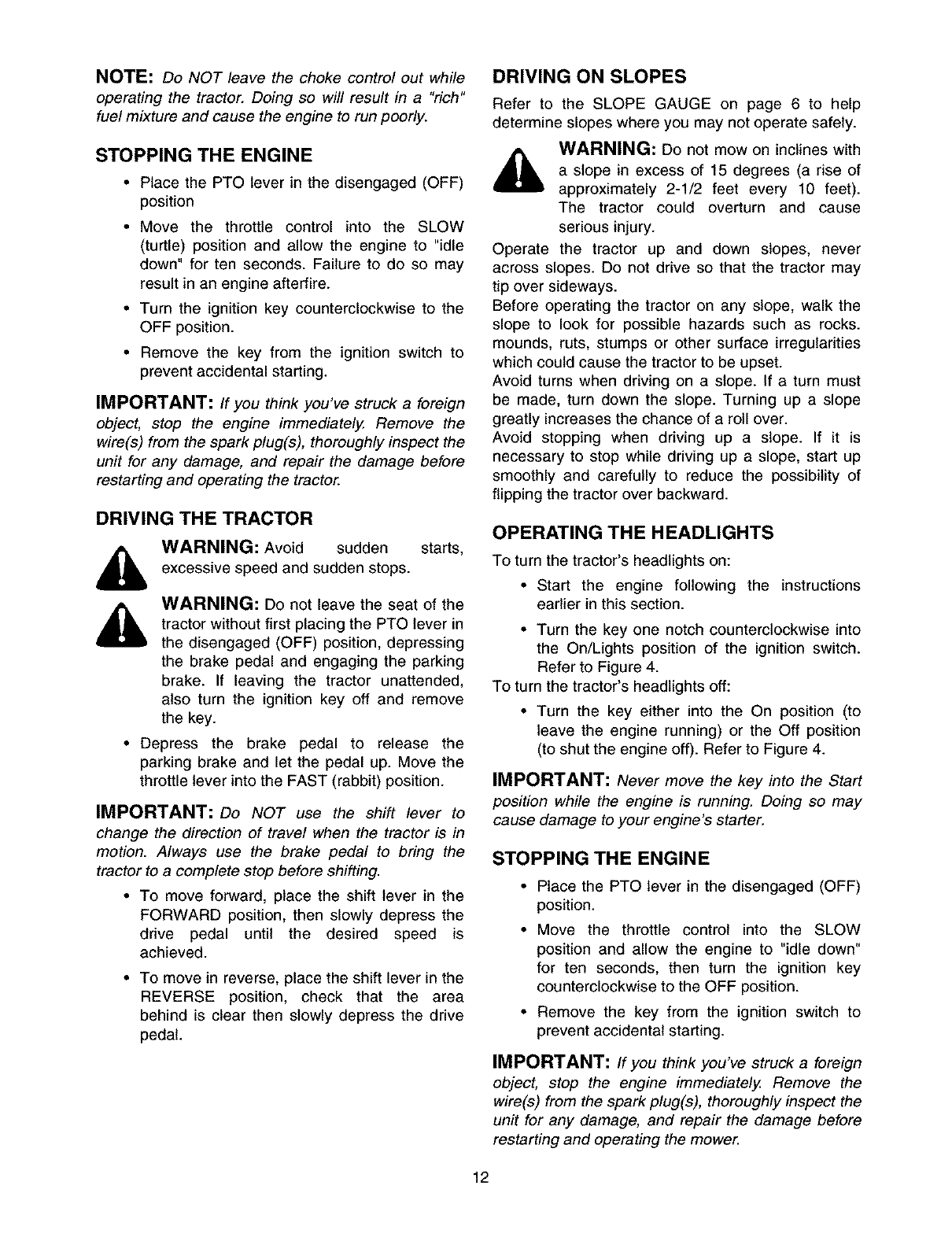 NOTE: Do NOT leave the choke control out while operating the tractor. Doing so will result in a "rich" fuel mixture and cause the engine to run poorly.

STOPPING THE ENGINE

• Place the PTO lever in the disengaged (OFF) position

• Move the throttle control into the SLOW (turtle) position and allow the engine to "idle down" for ten seconds. Failure to do so may result in an engine afterfire.

• Turn the ignition key counterclockwise to the OFF position.

• Remove the key from the ignition switch to prevent accidental starting.

IMPORTANT: If you think you've struck a foreign object, stop the engine immediately. Remove the wire(s) from the spark plug(s), thoroughly inspect the unit for any damage, and repair the damage before restarting and operating the tractor.

DRIVING THE TRACTOR

WARNING: Avoid sudden starts, excessive speed and sudden stops.

WARNING: Do not leave the seat of the tractor without first placing the PTO lever in the disengaged (OFF) position, depressing the brake pedal and engaging the parking brake. If leaving the tractor unattended, also turn the ignition key off and remove the key.

• Depress the brake pedal to release the parking brake and let the pedal up. Move the throttle lever into the FAST (rabbit) position.

IMPORTANT: Do NOT use the shift lever to change the direction of travel when the tractor is in motion. Always use the brake pedal to bring the tractor to a complete stop before shifting.

• To move forward, place the shift lever in the FORWARD position, then slowly depress the drive pedal until the desired speed is achieved.

• To move in reverse, place the shift lever in the REVERSE position, check that the area behind is clear then slowly depress the drive pedal.

DRIVING ON SLOPES

Refer to the SLOPE GAUGE on page 6 to help determine slopes where you may not operate safely.

WARNING: Do not mow on inclines with a slope in excess of 15 degrees (a rise of approximately 2-1/2 feet every 10 feet). The tractor could overturn and cause serious injury.

Operate the tractor up and down slopes, never across slopes. Do not drive so that the tractor may tip over sideways.

Before operating the tractor on any slope, walk the slope to look for possible hazards such as rocks. mounds, ruts, stumps or other surface irregularities which could cause the tractor to be upset.

Avoid turns when driving on a slope. If a turn must be made, turn down the slope. Turning up a slope greatly increases the chance of a roll over.

Avoid stopping when driving up a slope. If it is necessary to stop while driving up a slope, start up smoothly and carefully to reduce the possibility of flipping the tractor over backward.

OPERATING THE HEADLIGHTS

To turn the tractor's headlights on:

• Start the engine following the instructions earlier in this section.

• Turn the key one notch counterclockwise into the On/Lights position of the ignition switch. Refer to Figure 4.

To turn the tractor's headlights off:

• Turn the key either into the On position (to leave the engine running) or the Off position (to shut the engine off). Refer to Figure 4.

IMPORTANT: Never move the key into the Start position while the engine is running. Doing so may cause damage to your engine's starter.

STOPPING THE ENGINE

• Place the PTO lever in the disengaged (OFF) position.

• Move the throttle control into the SLOW position and allow the engine to "idle down" for ten seconds, then turn the ignition key counterclockwise to the OFF position.

• Remove the key from the ignition switch to prevent accidental starting.

IMPORTANT: If you think you've struck a foreign object, stop the engine immediately. Remove the wire(s) from the spark plug(s), thoroughly inspect the unit for any damage, and repair the damage before restarting and operating the mower.

12